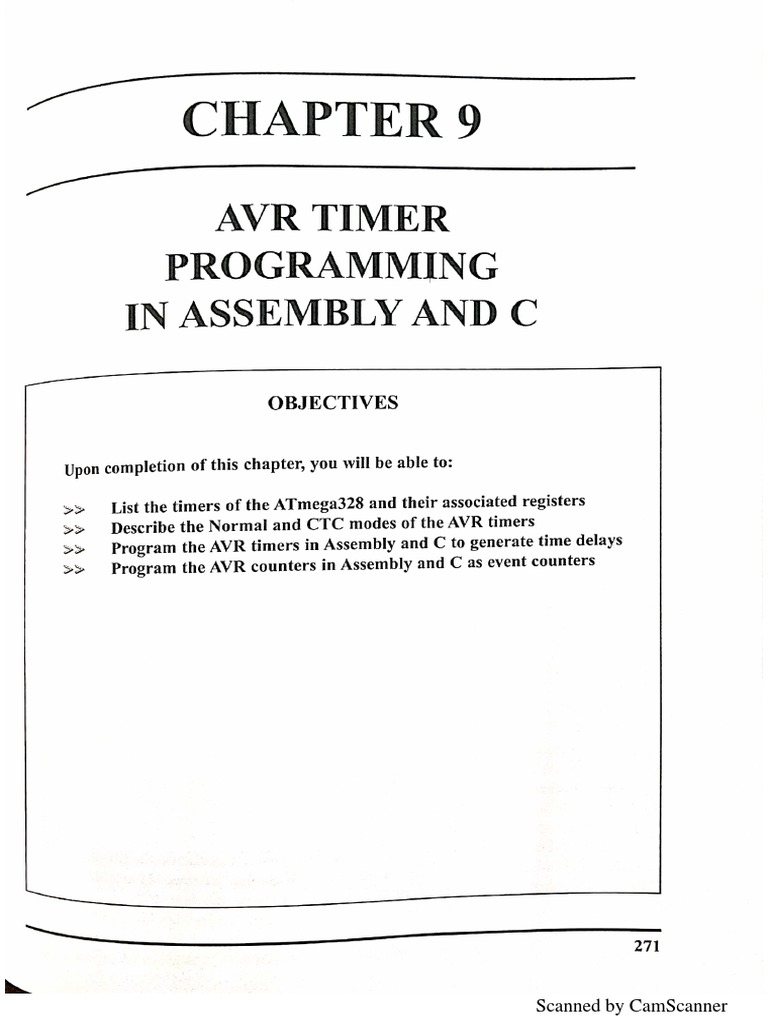 CHAPTER 9

AVR TIMER PROGRAMMING IN ASSEMBLY AND C

OBJECTIVES

Upon completion of this chapter, you will be able to:

>> List the timers of the ATmega328 and their associated registers
>> Describe the Normal and CTC modes of the AVR timers
>> Program the AVR timers in Assembly and C to generate time delays
>> Program the AVR counters in Assembly and C as event counters

271

Scanned by CamScanner